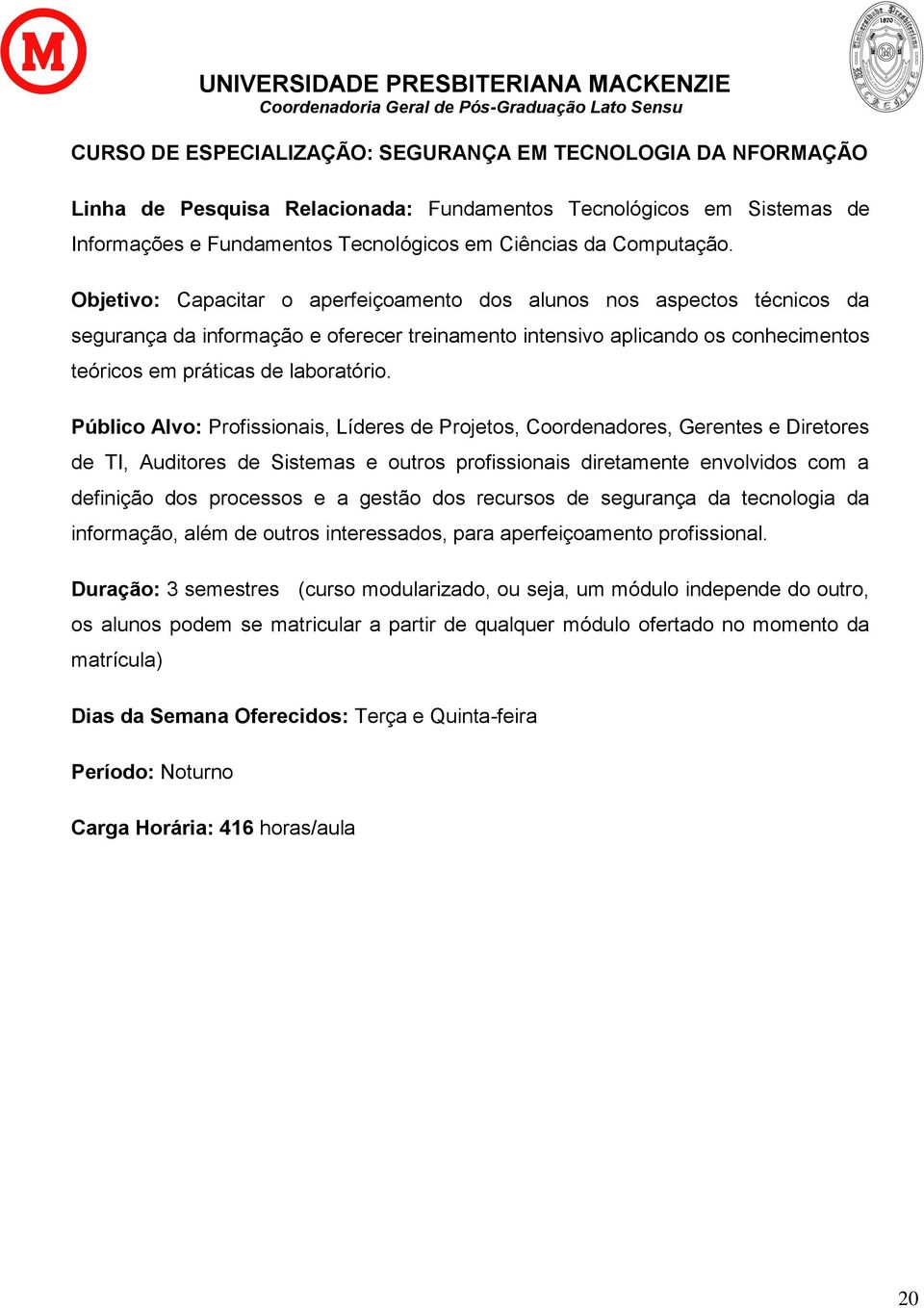 M

UNIVERSIDADE PRESBITERIANA MACKENZIE
Coordenadoria Geral de Pós-Graduação Lato Sensu

CURSO DE ESPECIALIZAÇÃO: SEGURANÇA EM TECNOLOGIA DA NFORMAÇÃO

Linha de Pesquisa Relacionada: Fundamentos Tecnológicos em Sistemas de Informações e Fundamentos Tecnológicos em Ciências da Computação.

Objetivo: Capacitar o aperfeiçoamento dos alunos nos aspectos técnicos da segurança da informação e oferecer treinamento intensivo aplicando os conhecimentos teóricos em práticas de laboratório.

Público Alvo: Profissionais, Líderes de Projetos, Coordenadores, Gerentes e Diretores de TI, Auditores de Sistemas e outros profissionais diretamente envolvidos com a definição dos processos e a gestão dos recursos de segurança da tecnologia da informação, além de outros interessados, para aperfeiçoamento profissional.

Duração: 3 semestres (curso modularizado, ou seja, um módulo independe do outro, os alunos podem se matricular a partir de qualquer módulo ofertado no momento da matrícula)

Dias da Semana Oferecidos: Terça e Quinta-feira

Período: Noturno

Carga Horária: 416 horas/aula

20